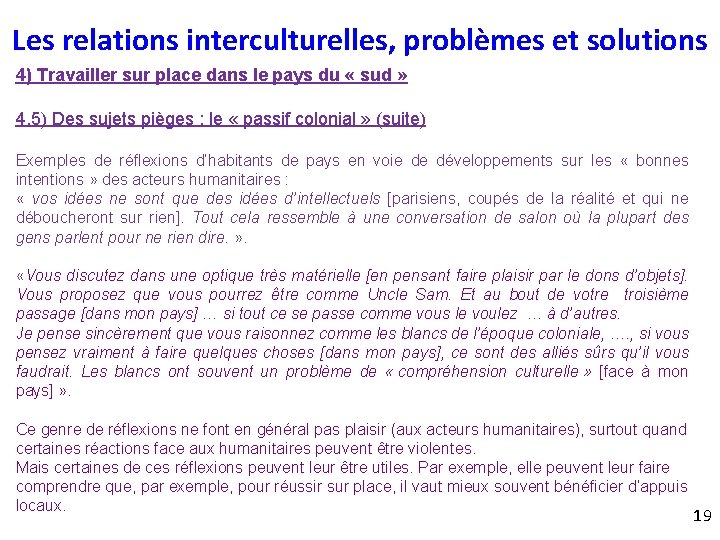 Les relations interculturelles, problèmes et solutions

4) Travailler sur place dans le pays du « sud »

4.5) Des sujets pièges : le « passif colonial » (suite)

Exemples de réflexions d'habitants de pays en voie de développements sur les « bonnes intentions » des acteurs humanitaires :
« vos idées ne sont que des idées d'intellectuels [parisiens, coupés de la réalité et qui ne déboucheront sur rien]. Tout cela ressemble à une conversation de salon où la plupart des gens parlent pour ne rien dire. ».

«Vous discutez dans une optique très matérielle [en pensant faire plaisir par le dons d'objets]. Vous proposez que vous pourrez être comme Uncle Sam. Et au bout de votre troisième passage [dans mon pays] … si tout ce se passe comme vous le voulez … à d'autres.
Je pense sincèrement que vous raisonnez comme les blancs de l'époque coloniale, …., si vous pensez vraiment à faire quelques choses [dans mon pays], ce sont des alliés sûrs qu'il vous faudrait. Les blancs ont souvent un problème de « compréhension culturelle » [face à mon pays] ».

Ce genre de réflexions ne font en général pas plaisir (aux acteurs humanitaires), surtout quand certaines réactions face aux humanitaires peuvent être violentes.
Mais certaines de ces réflexions peuvent leur être utiles. Par exemple, elle peuvent leur faire comprendre que, par exemple, pour réussir sur place, il vaut mieux souvent bénéficier d'appuis locaux.

19